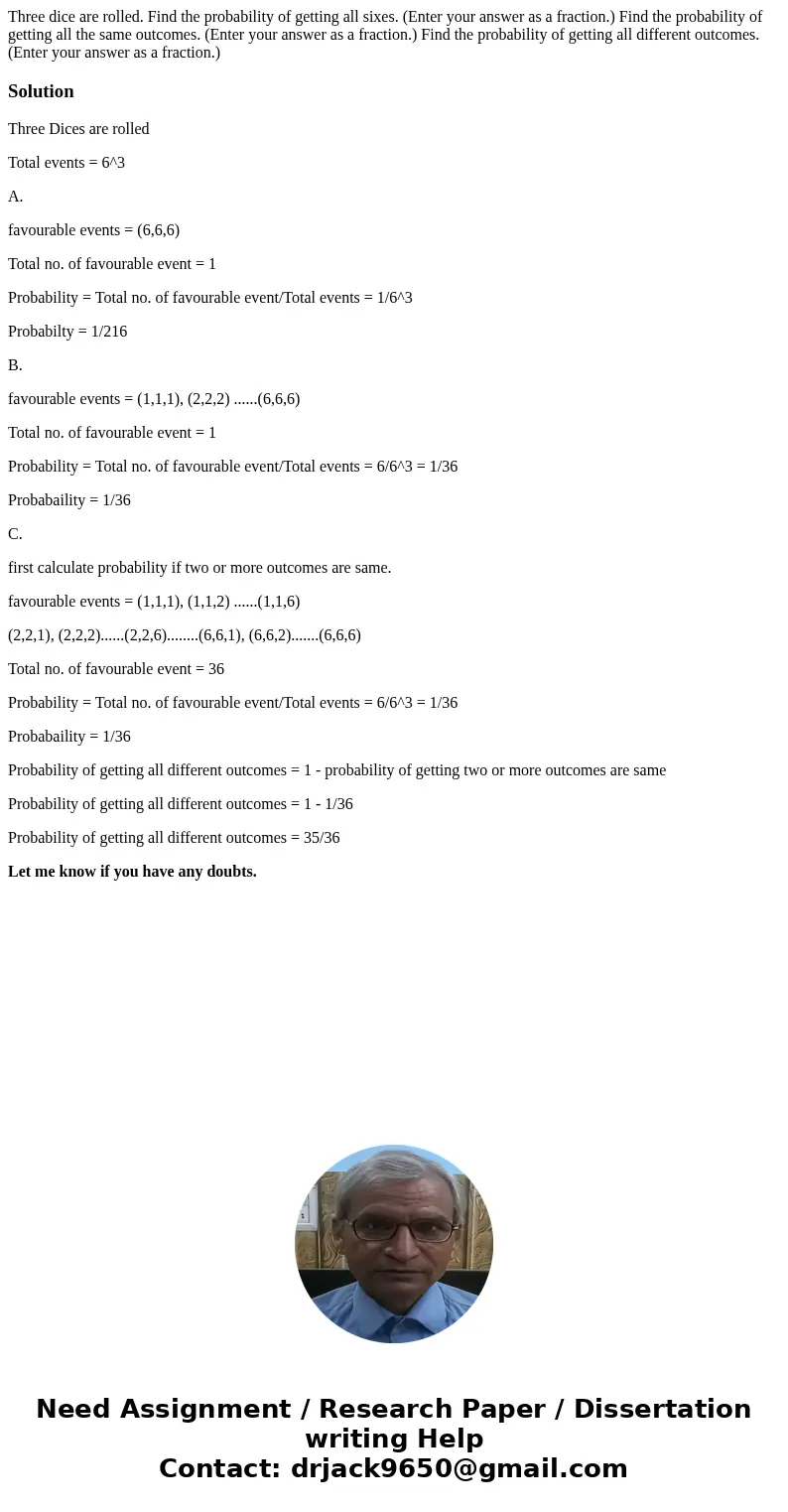 Three dice are rolled. Find the probability of getting all sixes. (Enter your answer as a fraction.) Find the probability of getting all the same outcomes. (Enter your answer as a fraction.) Find the probability of getting all different outcomes. (Enter your answer as a fraction.)

Solution

Three Dices are rolled

Total events = 6^3

A.

favourable events = (6,6,6)

Total no. of favourable event = 1

Probability = Total no. of favourable event/Total events = 1/6^3

Probabilty = 1/216

B.

favourable events = (1,1,1), (2,2,2) ......(6,6,6)

Total no. of favourable event = 1

Probability = Total no. of favourable event/Total events = 6/6^3 = 1/36

Probabaility = 1/36

C.

first calculate probability if two or more outcomes are same.

favourable events = (1,1,1), (1,1,2) ......(1,1,6)

(2,2,1), (2,2,2)......(2,2,6)........(6,6,1), (6,6,2).......(6,6,6)

Total no. of favourable event = 36

Probability = Total no. of favourable event/Total events = 6/6^3 = 1/36

Probabaility = 1/36

Probability of getting all different outcomes = 1 - probability of getting two or more outcomes are same

Probability of getting all different outcomes = 1 - 1/36

Probability of getting all different outcomes = 35/36

Let me know if you have any doubts.

Need Assignment / Research Paper / Dissertation writing Help
Contact: drjack9650@gmail.com